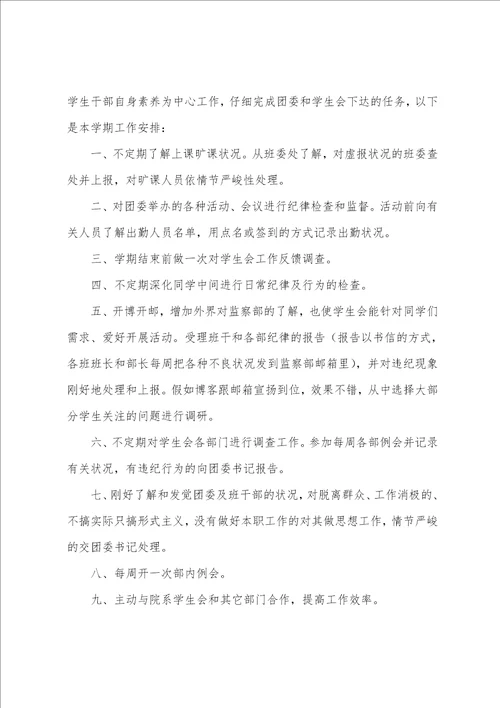 学生干部自身素养为中心工作，仔细完成团委和学生会下达的任务，以下是本学期工作安排：

一、不定期了解上课旷课状况。从班委处了解，对虚报状况的班委查处并上报，对旷课人员依情节严峻性处理。

二、对团委举办的各种活动、会议进行纪律检查和监督。活动前向有关人员了解出勤人员名单，用点名或签到的方式记录出勤状况。

三、学期结束前做一次对学生会工作反馈调查。

四、不定期深化同学中间进行日常纪律及行为的检查。

五、开博开邮，增加外界对监察部的了解，也使学生会能针对同学们需求、爱好开展活动。受理班干和各部纪律的报告（报告以书信的方式，各班班长和部长每周把各种不良状况发到监察部邮箱里），并对违纪现象刚好地处理和上报。假如博客跟邮箱宣扬到位，效果不错，从中选择大部分学生关注的问题进行调研。

六、不定期对学生会各部门进行调查工作。参加每周各部例会并记录有关状况，有违纪行为的向团委书记报告。

七、刚好了解和发觉团委及班干部的状况，对脱离群众、工作消极的、不搞实际只搞形式主义，没有做好本职工作的对其做思想工作，情节严峻的交团委书记处理。

八、每周开一次部内例会。

九、主动与院系学生会和其它部门合作，提高工作效率。